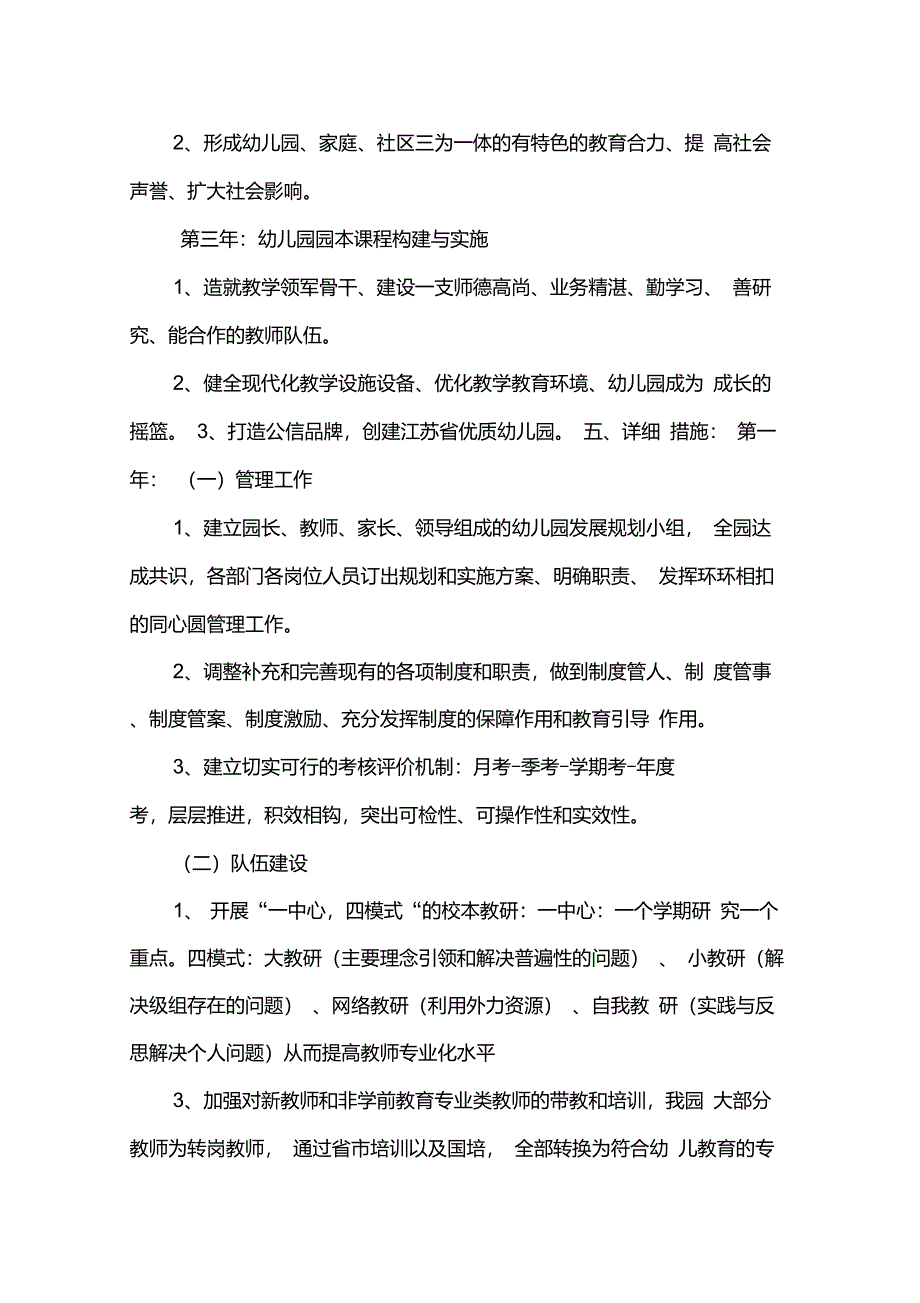 2、形成幼儿园、家庭、社区三为一体的有特色的教育合力、提 高社会声誉、扩大社会影响。

第三年：幼儿园园本课程构建与实施

1、造就教学领军骨干、建设一支师德高尚、业务精湛、勤学习、 善研究、能合作的教师队伍。

2、健全现代化教学设施设备、优化教学教育环境、幼儿园成为 成长的摇篮。 3、打造公信品牌，创建江苏省优质幼儿园。 五、详细 措施： 第一年： （一）管理工作

1、建立园长、教师、家长、领导组成的幼儿园发展规划小组， 全园达成共识，各部门各岗位人员订出规划和实施方案、明确职责、 发挥环环相扣的同心圆管理工作。

2、调整补充和完善现有的各项制度和职责，做到制度管人、制 度管事、制度管案、制度激励、充分发挥制度的保障作用和教育引导 作用。

3、建立切实可行的考核评价机制：月考-季考-学期考-年度考，层层推进，积效相钩，突出可检性、可操作性和实效性。

（二）队伍建设

1、 开展“一中心，四模式“的校本教研：一中心：一个学期研 究一个重点。四模式：大教研（主要理念引领和解决普遍性的问题） 、 小教研（解决级组存在的问题） 、网络教研（利用外力资源） 、自我教 研（实践与反思解决个人问题）从而提高教师专业化水平

3、加强对新教师和非学前教育专业类教师的带教和培训，我园 大部分教师为转岗教师， 通过省市培训以及国培， 全部转换为符合幼 儿教育的专